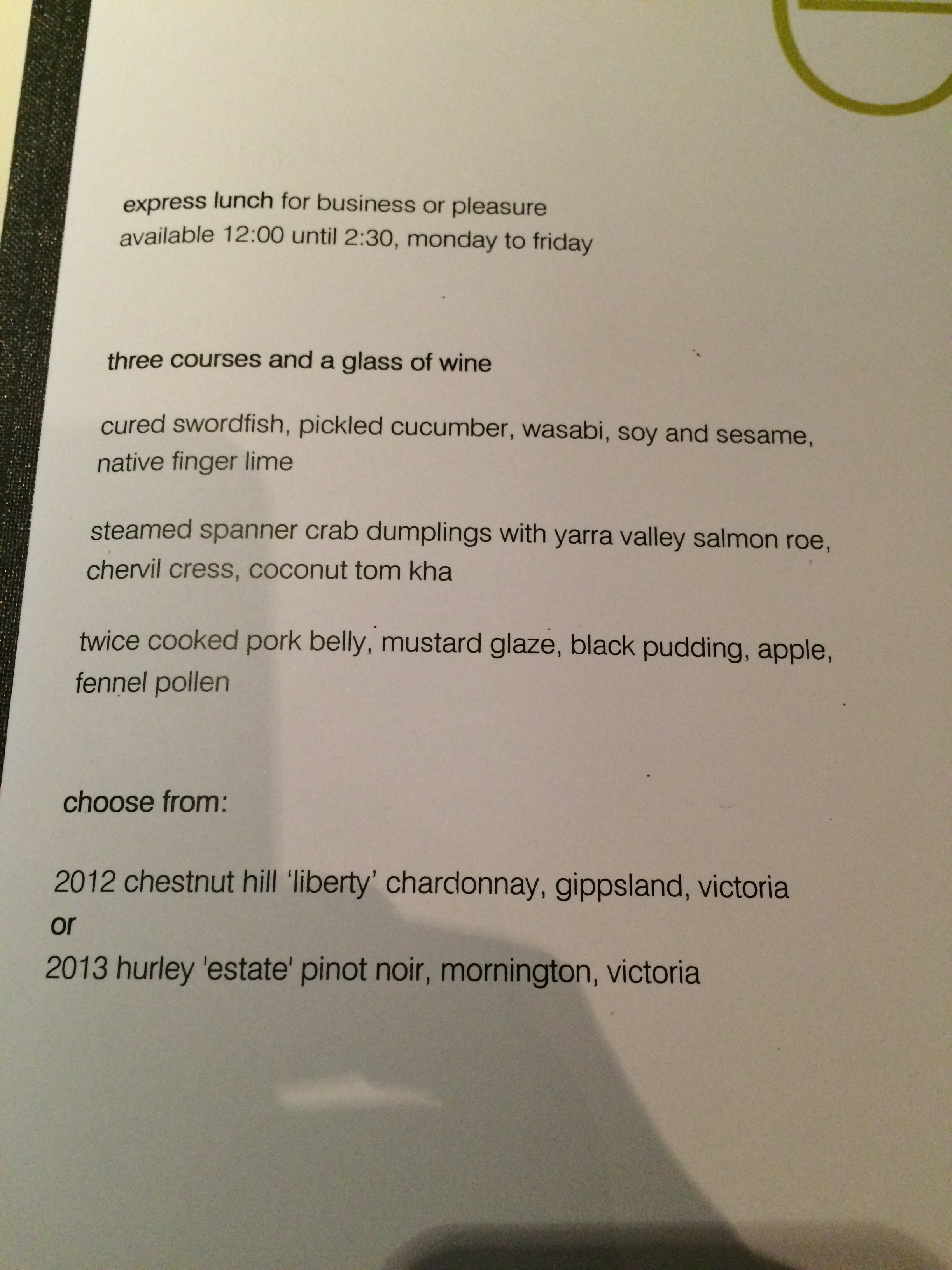 express lunch for business or pleasure
available 12:00 until 2:30, monday to friday

three courses and a glass of wine

cured swordfish, pickled cucumber, wasabi, soy and sesame, native finger lime

steamed spanner crab dumplings with yarra valley salmon roe, chervil cress, coconut tom kha

twice cooked pork belly, mustard glaze, black pudding, apple, fennel pollen

choose from:

2012 chestnut hill 'liberty' chardonnay, gippsland, victoria
or
2013 hurley 'estate' pinot noir, mornington, victoria